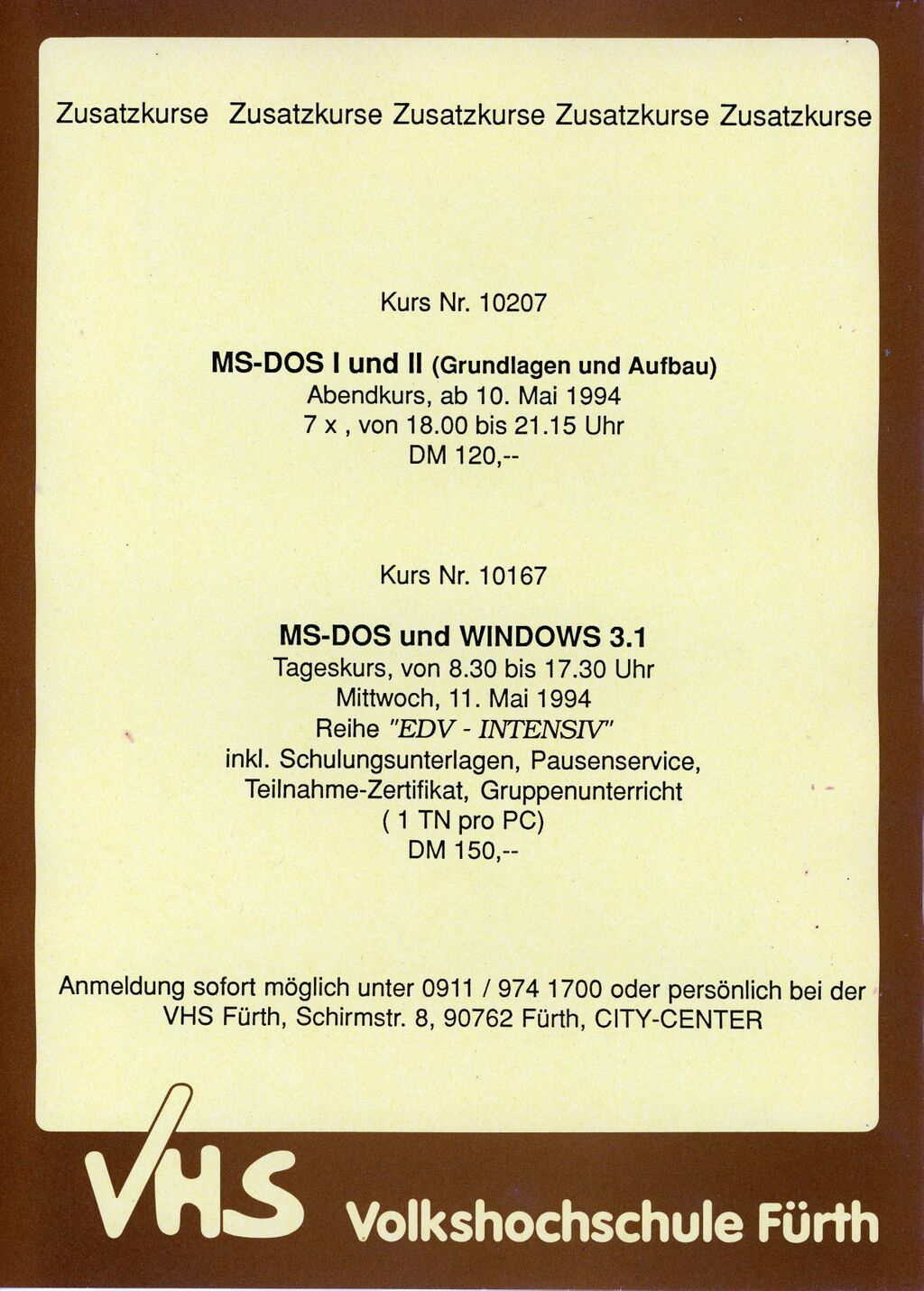 Zusatzkurse Zusatzkurse Zusatzkurse Zusatzkurse Zusatzkurse

Kurs Nr. 10207

MS-DOS I und II (Grundlagen und Aufbau)
Abendkurs, ab 10. Mai 1994
7 x , von 18.00 bis 21.15 Uhr
DM 120,--

Kurs Nr. 10167

MS-DOS und WINDOWS 3.1
Tageskurs, von 8.30 bis 17.30 Uhr
Mittwoch, 11. Mai 1994
Reihe "EDV - INTENSIV"
inkl. Schulungsunterlagen, Pausenservice, Teilnahme-Zertifikat, Gruppenunterricht
( 1 TN pro PC)
DM 150,--

Anmeldung sofort möglich unter 0911 / 974 1700 oder persönlich bei der VHS Fürth, Schirmstr. 8, 90762 Fürth, CITY-CENTER

VHS Volkshochschule Fürth